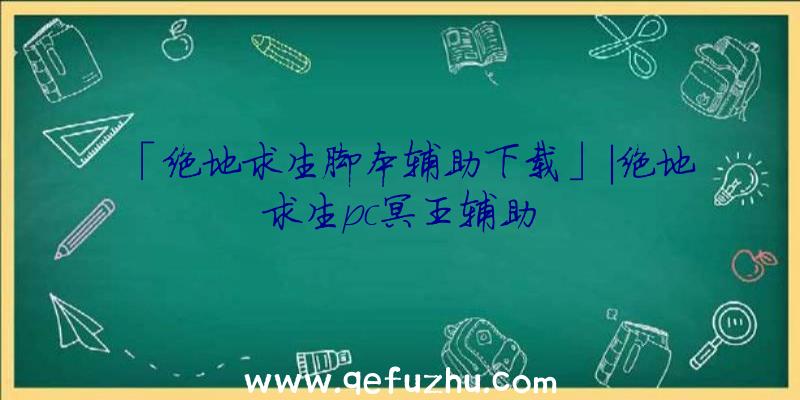 「绝地求生脚本辅助下载」|绝地求生pc冥王辅助

www.qefuzhu.com